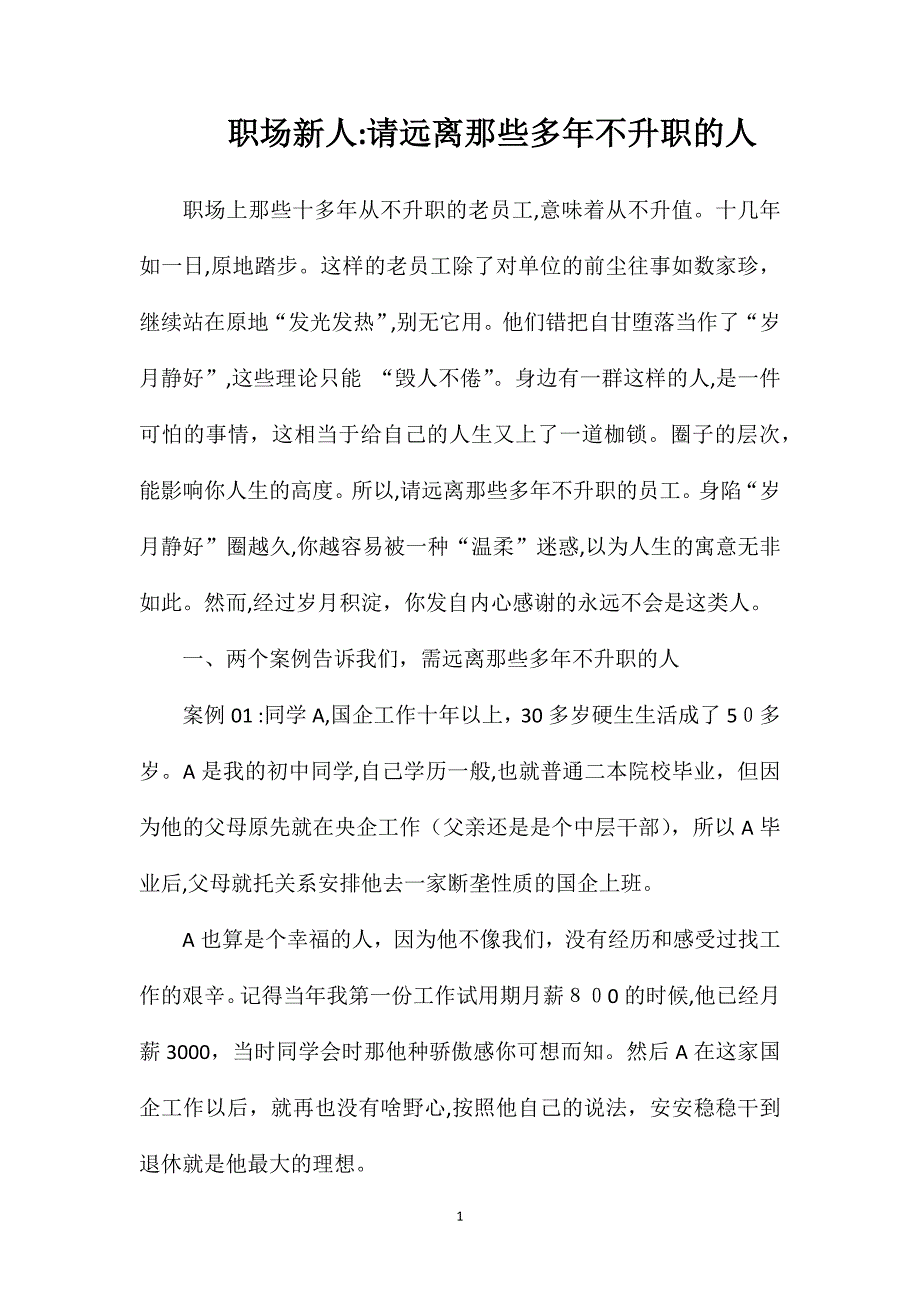 职场新人:请远离那些多年不升职的人

职场上那些十多年从不升职的老员工,意味着从不升值。十几年如一日,原地踏步。这样的老员工除了对单位的前尘往事如数家珍，继续站在原地“发光发热”,别无它用。他们错把自甘堕落当作了“岁月静好”,这些理论只能 “毁人不倦”。身边有一群这样的人,是一件可怕的事情，这相当于给自己的人生又上了一道枷锁。圈子的层次，能影响你人生的高度。所以,请远离那些多年不升职的员工。身陷“岁月静好”圈越久,你越容易被一种“温柔”迷惑,以为人生的寓意无非如此。然而,经过岁月积淀，你发自内心感谢的永远不会是这类人。

一、两个案例告诉我们，需远离那些多年不升职的人

案例 01 :同学 A,国企工作十年以上，30 多岁硬生生活成了 5０多岁。A 是我的初中同学,自己学历一般,也就普通二本院校毕业，但因为他的父母原先就在央企工作（父亲还是是个中层干部），所以 A 毕业后,父母就托关系安排他去一家断垄性质的国企上班。

A 也算是个幸福的人，因为他不像我们，没有经历和感受过找工作的艰辛。记得当年我第一份工作试用期月薪８００的时候,他已经月薪 3000，当时同学会时那他种骄傲感你可想而知。然后 A 在这家国企工作以后，就再也没有啥野心,按照他自己的说法，安安稳稳干到退休就是他最大的理想。

1